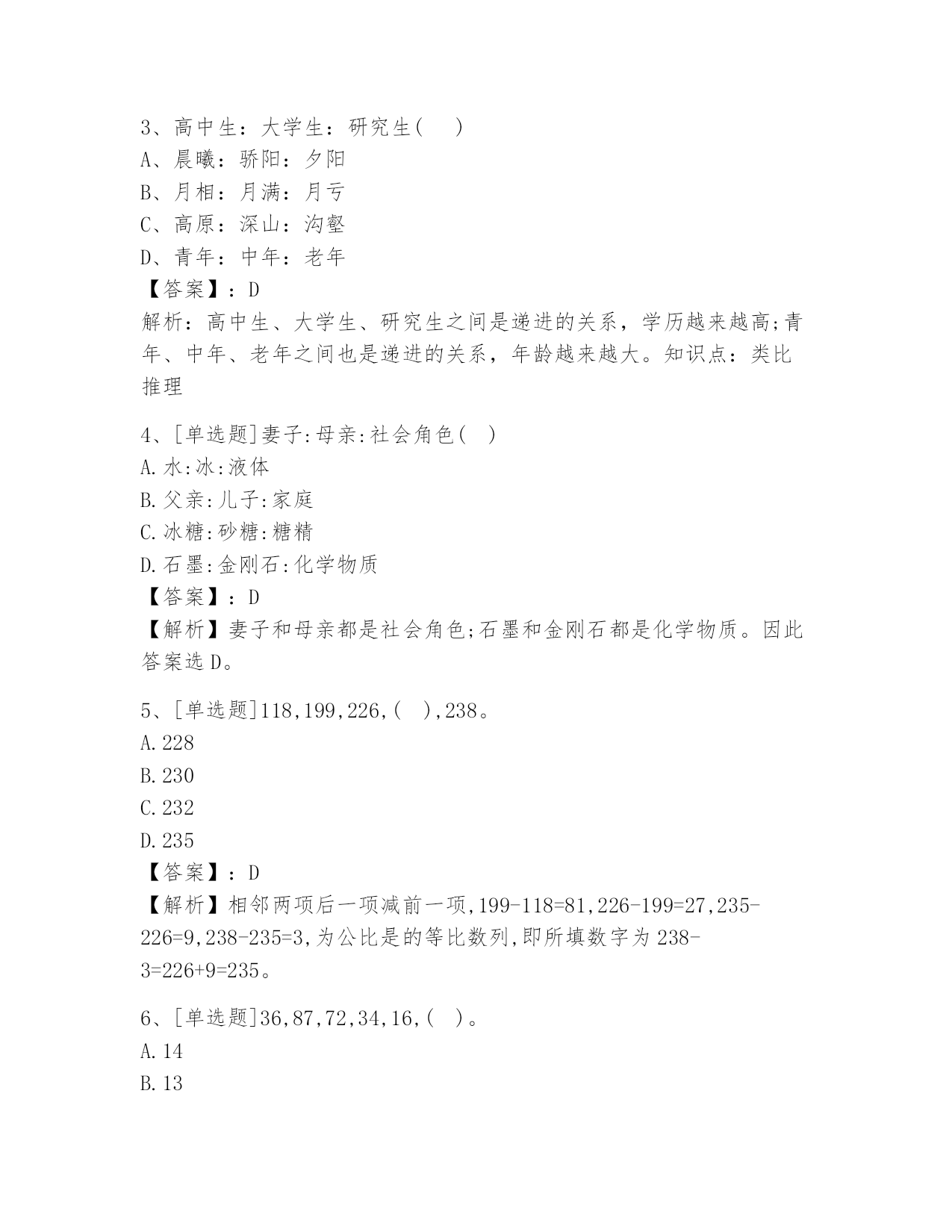 3、高中生：大学生：研究生(　)
A、晨曦：骄阳：夕阳
B、月相：月满：月亏
C、高原：深山：沟壑
D、青年：中年：老年
【答案】：D
解析：高中生、大学生、研究生之间是递进的关系，学历越来越高;青年、中年、老年之间也是递进的关系，年龄越来越大。知识点：类比推理

4、[单选题]妻子:母亲:社会角色(　)
A.水:冰:液体
B.父亲:儿子:家庭
C.冰糖:砂糖:糖精
D.石墨:金刚石:化学物质
【答案】：D
【解析】妻子和母亲都是社会角色;石墨和金刚石都是化学物质。因此答案选D。

5、[单选题]118,199,226,(　),238。
A.228
B.230
C.232
D.235
【答案】：D
【解析】相邻两项后一项减前一项,199-118=81,226-199=27,235-226=9,238-235=3,为公比是的等比数列,即所填数字为238-3=226+9=235。

6、[单选题]36,87,72,34,16,(　)。
A.14
B.13